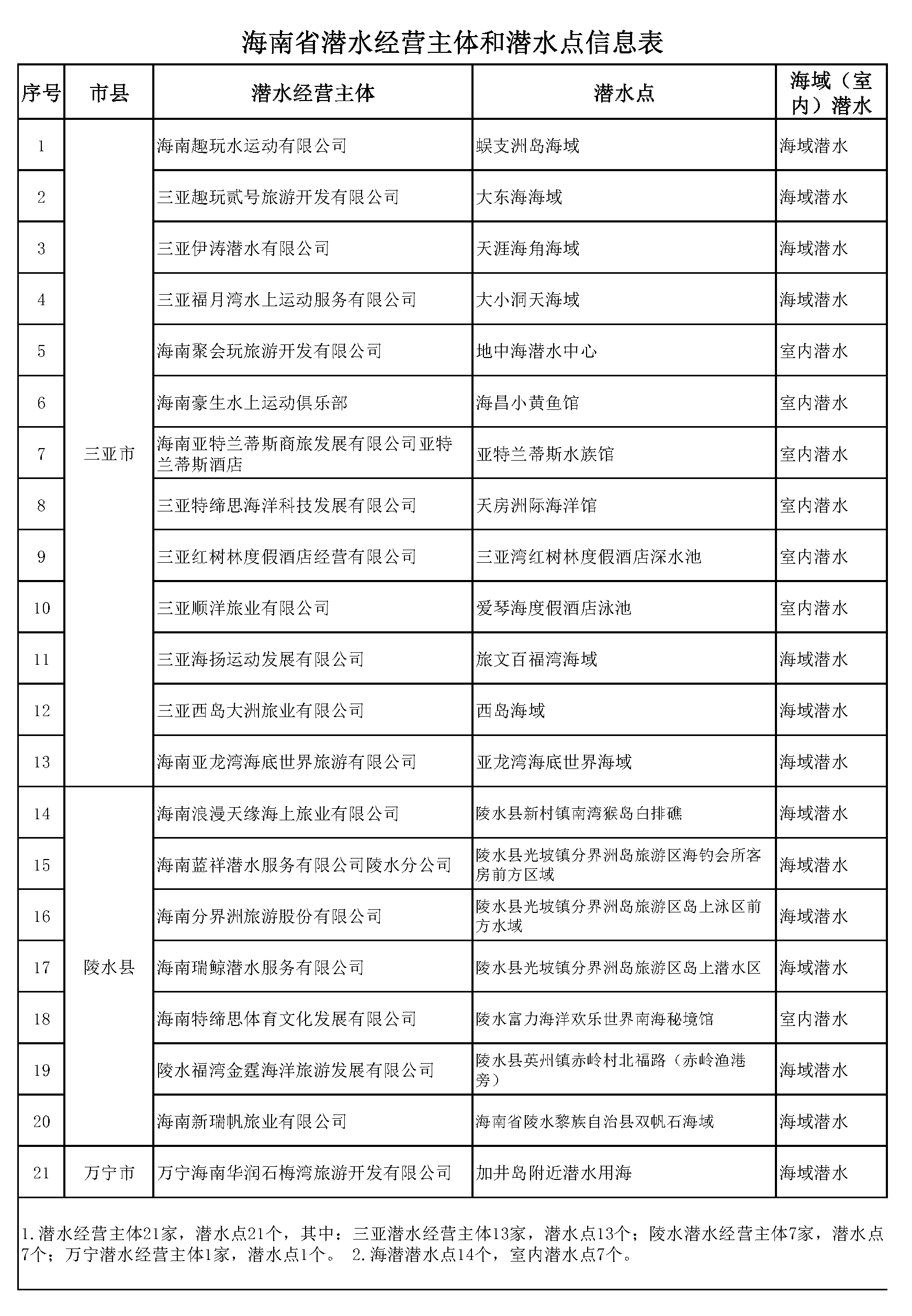 海南省潜水经营主体和潜水点信息表

| 序号 | 市县 | 潜水经营主体 | 潜水点 | 海域（室内）潜水 |
|---|---|---|---|---|
| 1 | 三亚市 | 海南趣玩水运动有限公司 | 蜈支洲岛海域 | 海域潜水 |
| 2 | | 三亚趣玩贰号旅游开发有限公司 | 大东海海域 | 海域潜水 |
| 3 | | 三亚伊涛潜水有限公司 | 天涯海角海域 | 海域潜水 |
| 4 | | 三亚福月湾水上运动服务有限公司 | 大小洞天海域 | 海域潜水 |
| 5 | | 海南聚会玩旅游开发有限公司 | 地中海潜水中心 | 室内潜水 |
| 6 | | 海南豪生水上运动俱乐部 | 海昌小黄鱼馆 | 室内潜水 |
| 7 | | 海南亚特兰蒂斯商旅发展有限公司亚特兰蒂斯酒店 | 亚特兰蒂斯水族馆 | 室内潜水 |
| 8 | | 三亚特缔思海洋科技发展有限公司 | 天房洲际海洋馆 | 室内潜水 |
| 9 | | 三亚红树林度假酒店经营有限公司 | 三亚湾红树林度假酒店深水池 | 室内潜水 |
| 10 | | 三亚顺洋旅业有限公司 | 爱琴海度假酒店泳池 | 室内潜水 |
| 11 | | 三亚海扬运动发展有限公司 | 旅文百福湾海域 | 海域潜水 |
| 12 | | 三亚西岛大洲旅业有限公司 | 西岛海域 | 海域潜水 |
| 13 | | 海南亚龙湾海底世界旅游有限公司 | 亚龙湾海底世界海域 | 海域潜水 |
| 14 | 陵水县 | 海南浪漫天缘海上旅业有限公司 | 陵水县新村镇南湾猴岛白排礁 | 海域潜水 |
| 15 | | 海南蓝祥潜水服务有限公司陵水分公司 | 陵水县光坡镇分界洲岛旅游区海钓会所客房前方区域 | 海域潜水 |
| 16 | | 海南分界洲旅游股份有限公司 | 陵水县光坡镇分界洲岛旅游区岛上泳区前方水域 | 海域潜水 |
| 17 | | 海南瑞鲸潜水服务有限公司 | 陵水县光坡镇分界洲岛旅游区岛上潜水区 | 海域潜水 |
| 18 | | 海南特缔思体育文化发展有限公司 | 陵水富力海洋欢乐世界南海秘境馆 | 室内潜水 |
| 19 | | 陵水福湾金霆海洋旅游发展有限公司 | 陵水县英州镇赤岭村北福路（赤岭渔港旁） | 海域潜水 |
| 20 | | 海南新瑞帆旅业有限公司 | 海南省陵水黎族自治县双帆石海域 | 海域潜水 |
| 21 | 万宁市 | 万宁海南华润石梅湾旅游开发有限公司 | 加井岛附近潜水用海 | 海域潜水 |

1.潜水经营主体21家，潜水点21个，其中：三亚潜水经营主体13家，潜水点13个；陵水潜水经营主体7家，潜水点7个；万宁潜水经营主体1家，潜水点1个。 2.海潜潜水点14个，室内潜水点7个。